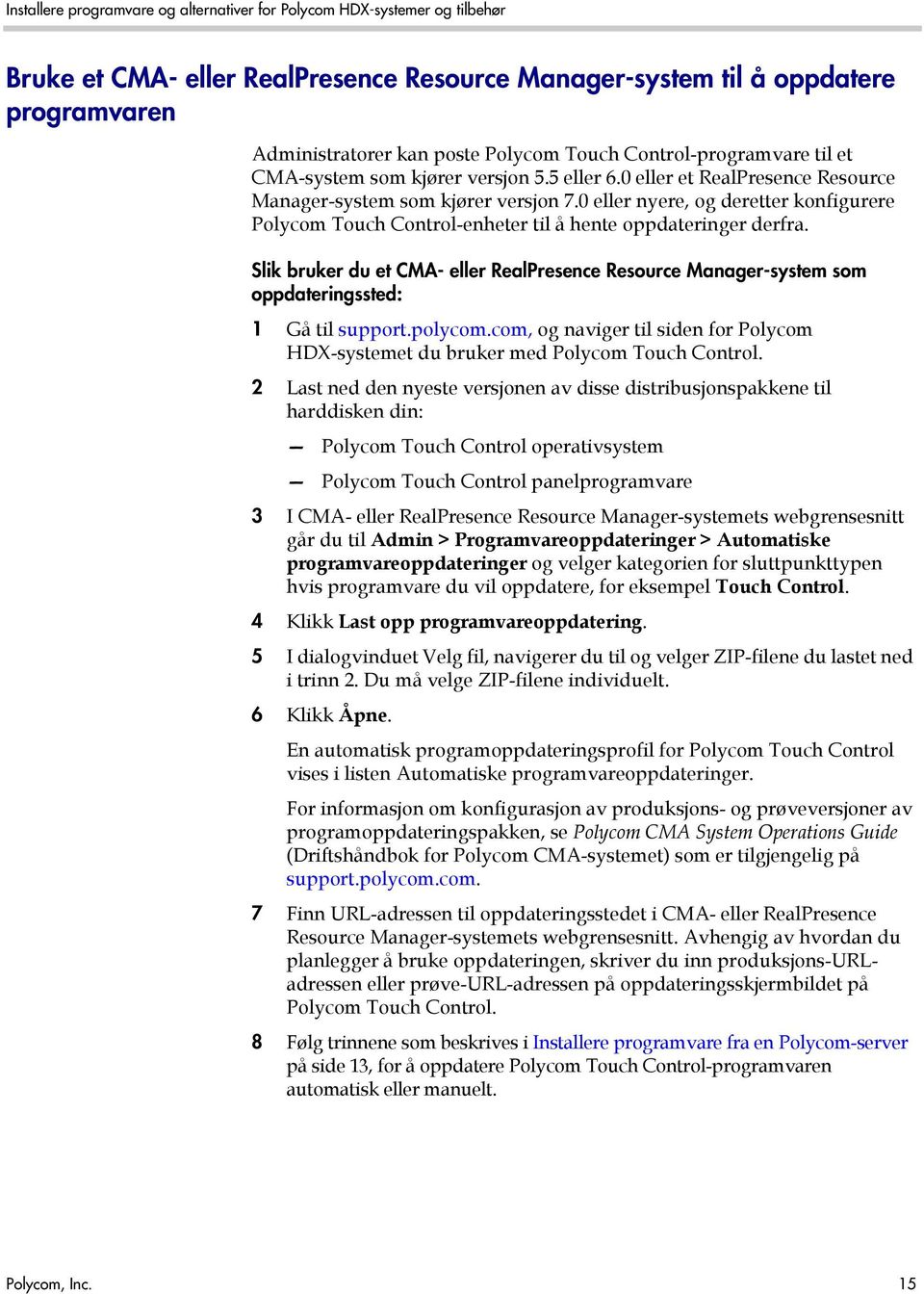 Installere programvare og alternativer for Polycom HDX-systemer og tilbehør

Bruke et CMA- eller RealPresence Resource Manager-system til å oppdatere programvaren

Administratorer kan poste Polycom Touch Control-programvare til et CMA-system som kjører versjon 5.5 eller 6.0 eller et RealPresence Resource Manager-system som kjører versjon 7.0 eller nyere, og deretter konfigurere Polycom Touch Control-enheter til å hente oppdateringer derfra.

Slik bruker du et CMA- eller RealPresence Resource Manager-system som oppdateringssted:

1 Gå til support.polycom.com, og naviger til siden for Polycom HDX-systemet du bruker med Polycom Touch Control.

2 Last ned den nyeste versjonen av disse distribusjonspakkene til harddisken din:

— Polycom Touch Control operativsystem

— Polycom Touch Control panelprogramvare

3 I CMA- eller RealPresence Resource Manager-systemets webgrensesnitt går du til Admin > Programvareoppdateringer > Automatiske programvareoppdateringer og velger kategorien for sluttpunkttypen hvis programvare du vil oppdatere, for eksempel Touch Control.

4 Klikk Last opp programvareoppdatering.

5 I dialogvinduet Velg fil, navigerer du til og velger ZIP-filene du lastet ned i trinn 2. Du må velge ZIP-filene individuelt.

6 Klikk Åpne.

En automatisk programoppdateringsprofil for Polycom Touch Control vises i listen Automatiske programvareoppdateringer.

For informasjon om konfigurasjon av produksjons- og prøveversjoner av programoppdateringspakken, se Polycom CMA System Operations Guide (Driftshåndbok for Polycom CMA-systemet) som er tilgjengelig på support.polycom.com.

7 Finn URL-adressen til oppdateringsstedet i CMA- eller RealPresence Resource Manager-systemets webgrensesnitt. Avhengig av hvordan du planlegger å bruke oppdateringen, skriver du inn produksjons-URL-adressen eller prøve-URL-adressen på oppdateringsskjermbildet på Polycom Touch Control.

8 Følg trinnene som beskrives i Installere programvare fra en Polycom-server på side 13, for å oppdatere Polycom Touch Control-programvaren automatisk eller manuelt.

Polycom, Inc.	15